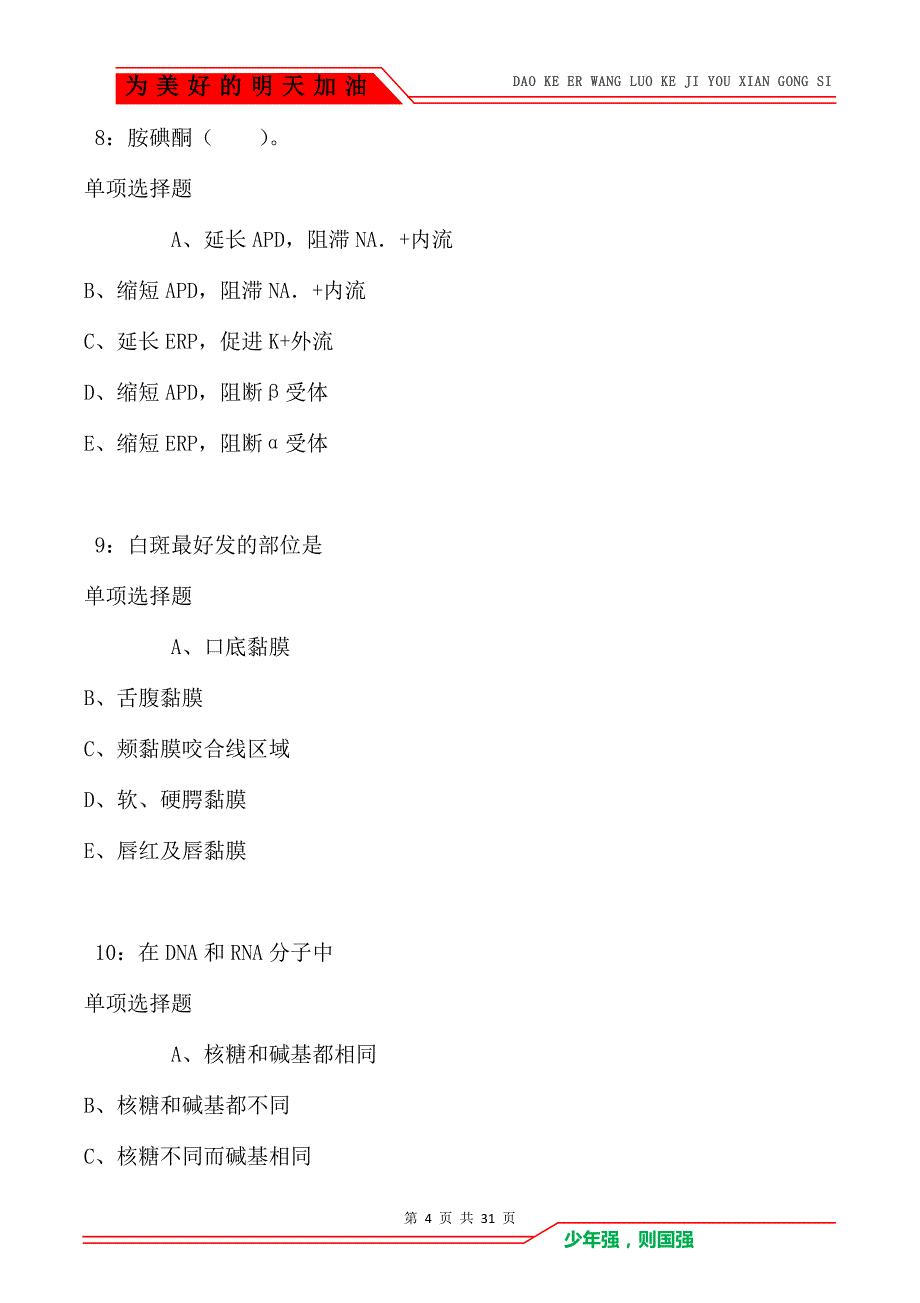 为美好的明天加油

DAO KE ER WANG LUO KE JI YOU XIAN GONG SI

8：胺碘酮（　　）。

单项选择题

A、延长 APD，阻滞 NA．+内流

B、缩短 APD，阻滞 NA．+内流

C、延长 ERP，促进 K+外流

D、缩短 APD，阻断β受体

E、缩短 ERP，阻断α受体

9：白斑最好发的部位是

单项选择题

A、口底黏膜

B、舌腹黏膜

C、颊黏膜咬合线区域

D、软、硬腭黏膜

E、唇红及唇黏膜

10：在 DNA 和 RNA 分子中

单项选择题

A、核糖和碱基都相同

B、核糖和碱基都不同

C、核糖不同而碱基相同

第 4 页 共 31 页

少年强，则国强